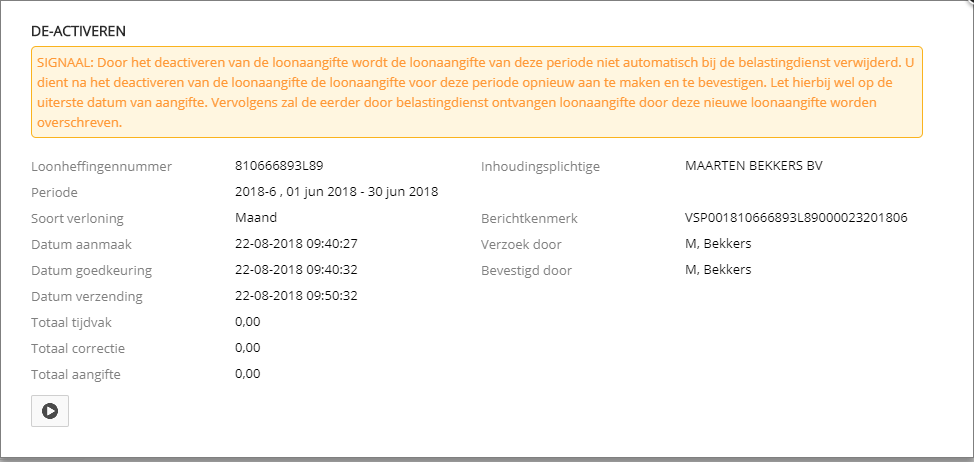 DE-ACTIVEREN

SIGNAAL: Door het deactiveren van de loonaangifte wordt de loonaangifte van deze periode niet automatisch bij de belastingdienst verwijderd. U dient na het deactiveren van de loonaangifte de loonaangifte voor deze periode opnieuw aan te maken en te bevestigen. Let hierbij wel op de uiterste datum van aangifte. Vervolgens zal de eerder door belastingdienst ontvangen loonaangifte door deze nieuwe loonaangifte worden overschreven.

Loonheffingennummer 810666893L89
Periode 2018-6 , 01 jun 2018 - 30 jun 2018
Soort verloning Maand
Datum aanmaak 22-08-2018 09:40:27
Datum goedkeuring 22-08-2018 09:40:32
Datum verzending 22-08-2018 09:50:32
Totaal tijdvak 0,00
Totaal correctie 0,00
Totaal aangifte 0,00

Inhoudingsplichtige MAARTEN BEKKERS BV
Berichtkenmerk VSP001810666893L89000023201806
Verzoek door M, Bekkers
Bevestigd door M, Bekkers